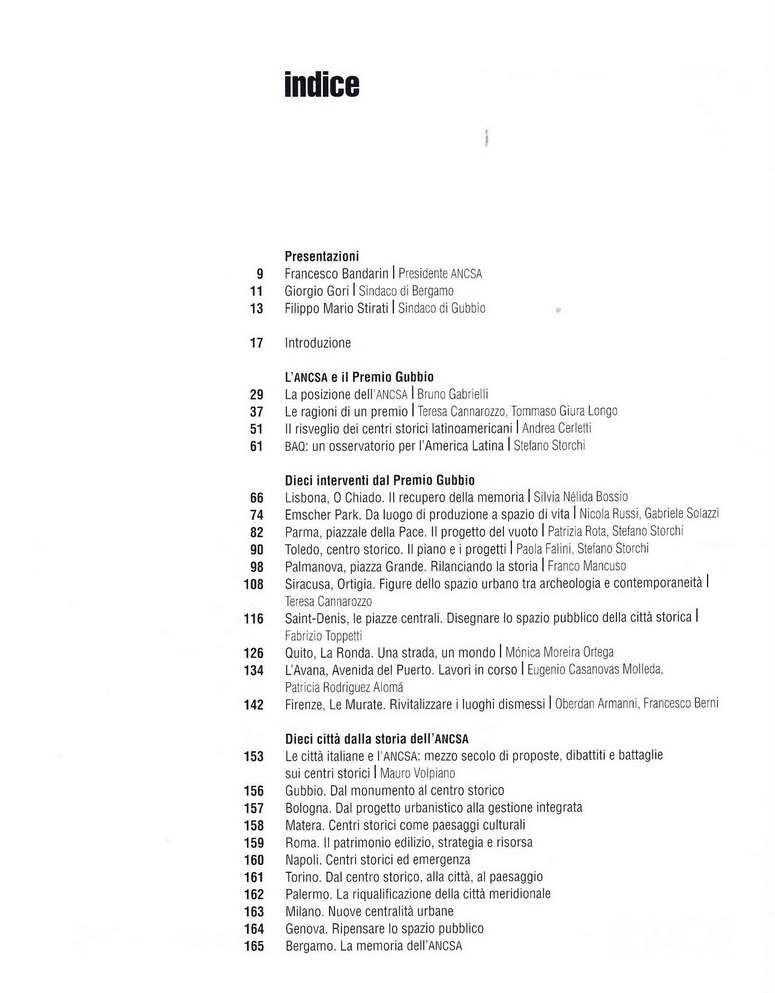 indice

Presentazioni
9 Francesco Bandarin | Presidente ANCSA
11 Giorgio Gori | Sindaco di Bergamo
13 Filippo Mario Stirati | Sindaco di Gubbio

17 Introduzione

L'ANCSA e il Premio Gubbio
29 La posizione dell'ANCSA | Bruno Gabrielli
37 Le ragioni di un premio | Teresa Cannarozzo, Tommaso Giura Longo
51 Il risveglio dei centri storici latinoamericani | Andrea Cerletti
61 BAQ: un osservatorio per l'America Latina | Stefano Storchi

Dieci interventi dal Premio Gubbio
66 Lisbona, O Chiado. Il recupero della memoria | Silvia Nélida Bossio
74 Emscher Park. Da luogo di produzione a spazio di vita | Nicola Russi, Gabriele Solazzi
82 Parma, piazzale della Pace. Il progetto del vuoto | Patrizia Rota, Stefano Storchi
90 Toledo, centro storico. Il piano e i progetti | Paola Falini, Stefano Storchi
98 Palmanova, piazza Grande. Rilanciando la storia | Franco Mancuso
108 Siracusa, Ortigia. Figure dello spazio urbano tra archeologia e contemporaneità | Teresa Cannarozzo
116 Saint-Denis, le piazze centrali. Disegnare lo spazio pubblico della città storica | Fabrizio Toppetti
126 Quito, La Ronda. Una strada, un mondo | Mónica Moreira Ortega
134 L'Avana, Avenida del Puerto. Lavori in corso | Eugenio Casanovas Molleda, Patricia Rodriguez Alomá
142 Firenze, Le Murate. Rivitalizzare i luoghi dismessi | Oberdan Armanni, Francesco Berni

Dieci città dalla storia dell'ANCSA
153 Le città italiane e l'ANCSA: mezzo secolo di proposte, dibattiti e battaglie sui centri storici | Mauro Volpiano
156 Gubbio. Dal monumento al centro storico
157 Bologna. Dal progetto urbanistico alla gestione integrata
158 Matera. Centri storici come paesaggi culturali
159 Roma. Il patrimonio edilizio, strategia e risorsa
160 Napoli. Centri storici ed emergenza
161 Torino. Dal centro storico, alla città, al paesaggio
162 Palermo. La riqualificazione della città meridionale
163 Milano. Nuove centralità urbane
164 Genova. Ripensare lo spazio pubblico
165 Bergamo. La memoria dell'ANCSA